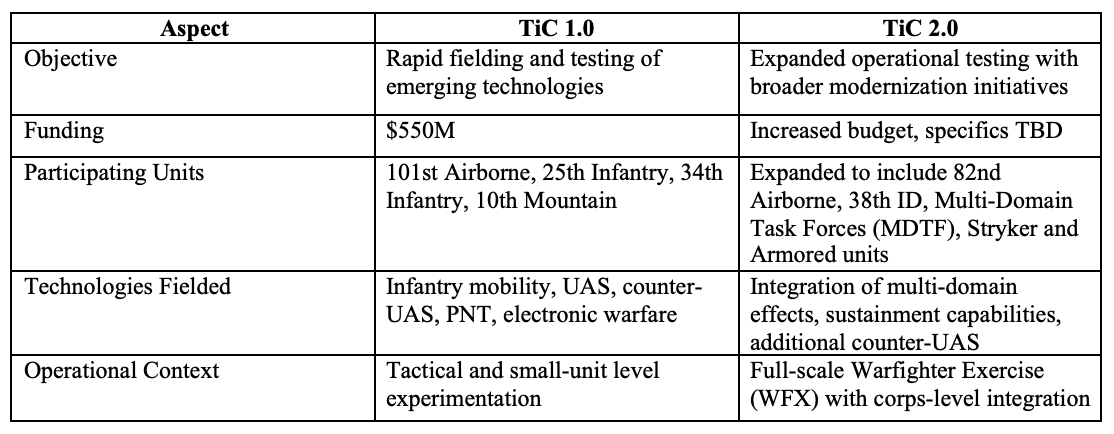 | Aspect | TiC 1.0 | TiC 2.0 |
|---|---|---|
| Objective | Rapid fielding and testing of emerging technologies | Expanded operational testing with broader modernization initiatives |
| Funding | \$550M | Increased budget, specifics TBD |
| Participating Units | 101st Airborne, 25th Infantry, 34th Infantry, 10th Mountain | Expanded to include 82nd Airborne, 38th ID, Multi-Domain Task Forces (MDTF), Stryker and Armored units |
| Technologies Fielded | Infantry mobility, UAS, counter-UAS, PNT, electronic warfare | Integration of multi-domain effects, sustainment capabilities, additional counter-UAS |
| Operational Context | Tactical and small-unit level experimentation | Full-scale Warfighter Exercise (WFX) with corps-level integration |